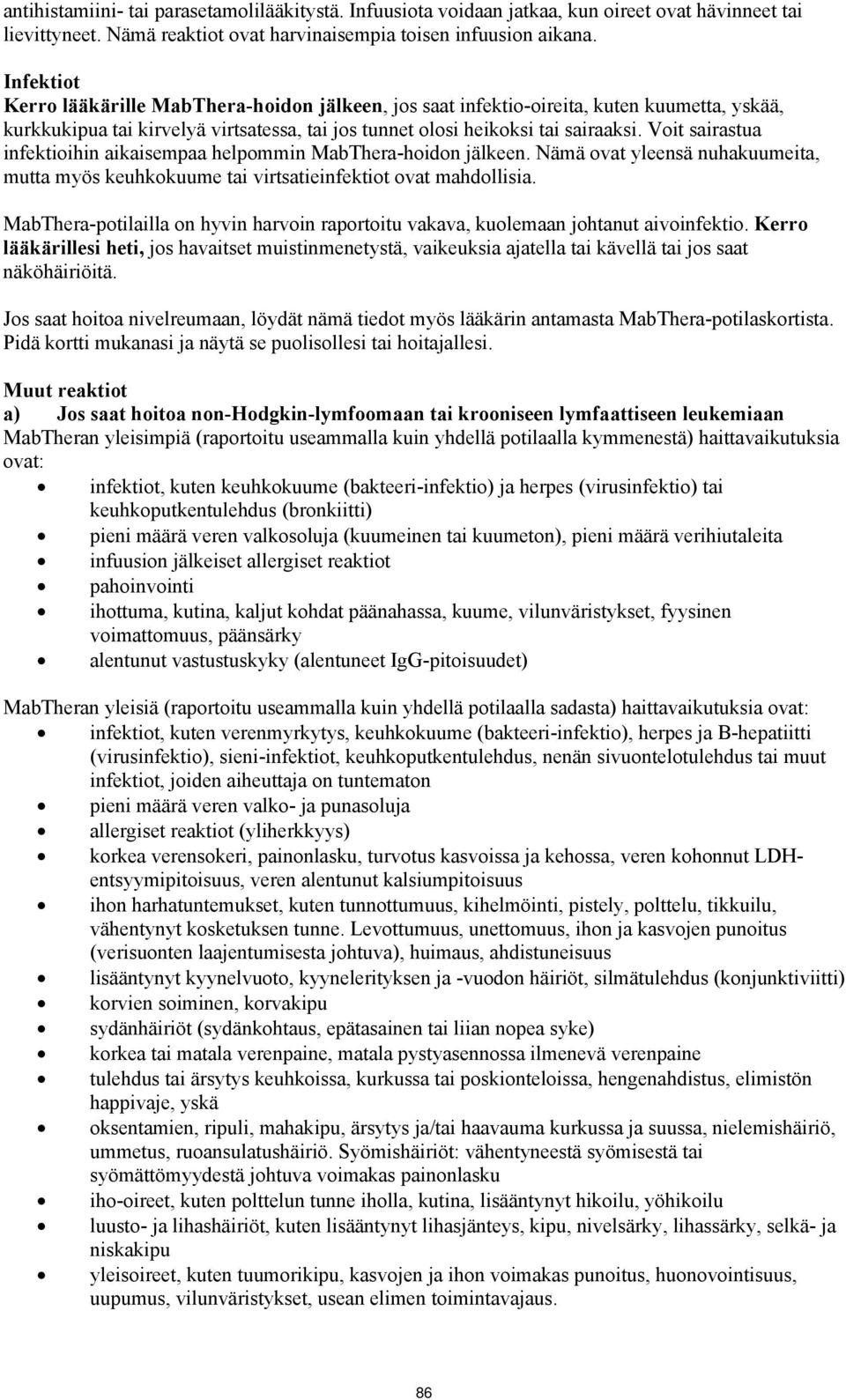 antihistamiini- tai parasetamolilääkitystä. Infuusiota voidaan jatkaa, kun oireet ovat hävinneet tai lievittyneet. Nämä reaktiot ovat harvinaisempia toisen infuusion aikana.

Infektiot
Kerro lääkärille MabThera-hoidon jälkeen, jos saat infektio-oireita, kuten kuumetta, yskää, kurkkukipua tai kirvelyä virtsatessa, tai jos tunnet olosi heikoksi tai sairaaksi. Voit sairastua infektioihin aikaisempaa helpommin MabThera-hoidon jälkeen. Nämä ovat yleensä nuhakuumeita, mutta myös keuhkokuume tai virtsatieinfektiot ovat mahdollisia.

MabThera-potilailla on hyvin harvoin raportoitu vakava, kuolemaan johtanut aivoinfektio. Kerro lääkärillesi heti, jos havaitset muistinmenetystä, vaikeuksia ajatella tai kävellä tai jos saat näköhäiriöitä.

Jos saat hoitoa nivelreumaan, löydät nämä tiedot myös lääkärin antamasta MabThera-potilaskortista. Pidä kortti mukanasi ja näytä se puolisollesi tai hoitajallesi.

Muut reaktiot
a) Jos saat hoitoa non-Hodgkin-lymfoomaan tai krooniseen lymfaattiseen leukemiaan
MabTheran yleisimpiä (raportoitu useammalla kuin yhdellä potilaalla kymmenestä) haittavaikutuksia ovat:
• infektiot, kuten keuhkokuume (bakteeri-infektio) ja herpes (virusinfektio) tai keuhkoputkentulehdus (bronkiitti)
• pieni määrä veren valkosoluja (kuumeinen tai kuumeton), pieni määrä verihiutaleita
• infuusion jälkeiset allergiset reaktiot
• pahoinvointi
• ihottuma, kutina, kaljut kohdat päänahassa, kuume, vilunväristykset, fyysinen voimattomuus, päänsärky
• alentunut vastustuskyky (alentuneet IgG-pitoisuudet)

MabTheran yleisiä (raportoitu useammalla kuin yhdellä potilaalla sadasta) haittavaikutuksia ovat:
• infektiot, kuten verenmyrkytys, keuhkokuume (bakteeri-infektio), herpes ja B-hepatiitti (virusinfektio), sieni-infektiot, keuhkoputkentulehdus, nenän sivuontelotulehdus tai muut infektiot, joiden aiheuttaja on tuntematon
• pieni määrä veren valko- ja punasoluja
• allergiset reaktiot (yliherkkyys)
• korkea verensokeri, painonlasku, turvotus kasvoissa ja kehossa, veren kohonnut LDH-entsyymipitoisuus, veren alentunut kalsiumpitoisuus
• ihon harhatuntemukset, kuten tunnottumuus, kihelmöinti, pistely, polttelu, tikkuilu, vähentynyt kosketuksen tunne. Levottumuus, unettomuus, ihon ja kasvojen punoitus (verisuonten laajentumisesta johtuva), huimaus, ahdistuneisuus
• lisääntynyt kyynelvuoto, kyynelerityksen ja -vuodon häiriöt, silmätulehdus (konjunktiviitti)
• korvien soiminen, korvakipu
• sydänhäiriöt (sydänkohtaus, epätasainen tai liian nopea syke)
• korkea tai matala verenpaine, matala pystyasennossa ilmenevä verenpaine
• tulehdus tai ärsytys keuhkoissa, kurkussa tai poskionteloissa, hengenahdistus, elimistön happivaje, yskä
• oksentamien, ripuli, mahakipu, ärsytys ja/tai haavauma kurkussa ja suussa, nielemishäiriö, ummetus, ruoansulatushäiriö. Syömishäiriöt: vähentyneestä syömisestä tai syömättömyydestä johtuva voimakas painonlasku
• iho-oireet, kuten polttelun tunne iholla, kutina, lisääntynyt hikoilu, yöhikoilu
• luusto- ja lihashäiriöt, kuten lisääntynyt lihasjänteys, kipu, nivelsärky, lihassärky, selkä- ja niskakipu
• yleisoireet, kuten tuumorikipu, kasvojen ja ihon voimakas punoitus, huonovointisuus, uupumus, vilunväristykset, usean elimen toimintavajaus.

86